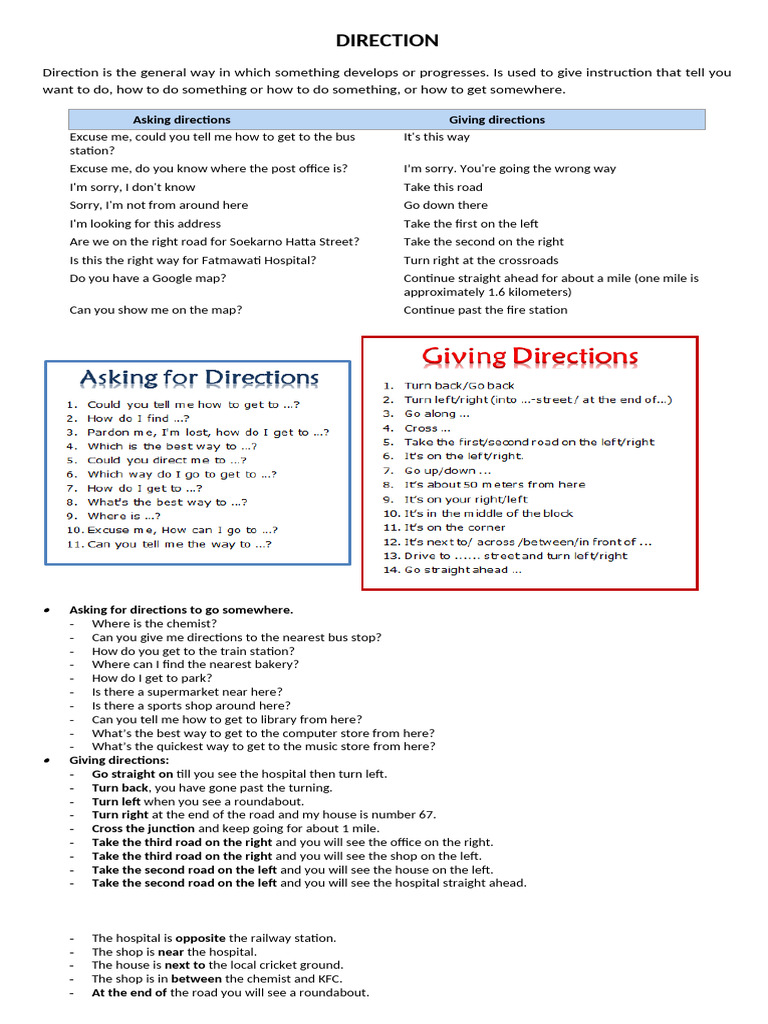 DIRECTION

Direction is the general way in which something develops or progresses. Is used to give instruction that tell you want to do, how to do something or how to do something, or how to get somewhere.

| Asking directions | Giving directions |
|---|---|
| Excuse me, could you tell me how to get to the bus station? | It's this way |
| Excuse me, do you know where the post office is? | I'm sorry. You're going the wrong way |
| I'm sorry, I don't know | Take this road |
| Sorry, I'm not from around here | Go down there |
| I'm looking for this address | Take the first on the left |
| Are we on the right road for Soekarno Hatta Street? | Take the second on the right |
| Is this the right way for Fatmawati Hospital? | Turn right at the crossroads |
| Do you have a Google map? | Continue straight ahead for about a mile (one mile is approximately 1.6 kilometers) |
| Can you show me on the map? | Continue past the fire station |

Asking for Directions
1. Could you tell me how to get to ...?
2. How do I find ...?
3. Pardon me, I'm lost, how do I get to ...?
4. Which is the best way to ...?
5. Could you direct me to ...?
6. Which way do I go to get to ...?
7. How do I get to ...?
8. What's the best way to ...?
9. Where is ...?
10. Excuse me, How can I go to ...?
11. Can you tell me the way to ...?

Giving Directions
1. Turn back/Go back
2. Turn left/right (into ...-street / at the end of...)
3. Go along ...
4. Cross ...
5. Take the first/second road on the left/right
6. It's on the left/right.
7. Go up/down ...
8. It's about 50 meters from here
9. It's on your right/left
10. It's in the middle of the block
11. It's on the corner
12. It's next to/ across /between/in front of ...
13. Drive to ...... street and turn left/right
14. Go straight ahead ...

• Asking for directions to go somewhere.
- Where is the chemist?
- Can you give me directions to the nearest bus stop?
- How do you get to the train station?
- Where can I find the nearest bakery?
- How do I get to park?
- Is there a supermarket near here?
- Is there a sports shop around here?
- Can you tell me how to get to library from here?
- What's the best way to get to the computer store from here?
- What's the quickest way to get to the music store from here?
• Giving directions:
- Go straight on till you see the hospital then turn left.
- Turn back, you have gone past the turning.
- Turn left when you see a roundabout.
- Turn right at the end of the road and my house is number 67.
- Cross the junction and keep going for about 1 mile.
- Take the third road on the right and you will see the office on the right.
- Take the third road on the right and you will see the shop on the left.
- Take the second road on the left and you will see the house on the left.
- Take the second road on the left and you will see the hospital straight ahead.

- The hospital is opposite the railway station.
- The shop is near the hospital.
- The house is next to the local cricket ground.
- The shop is in between the chemist and KFC.
- At the end of the road you will see a roundabout.